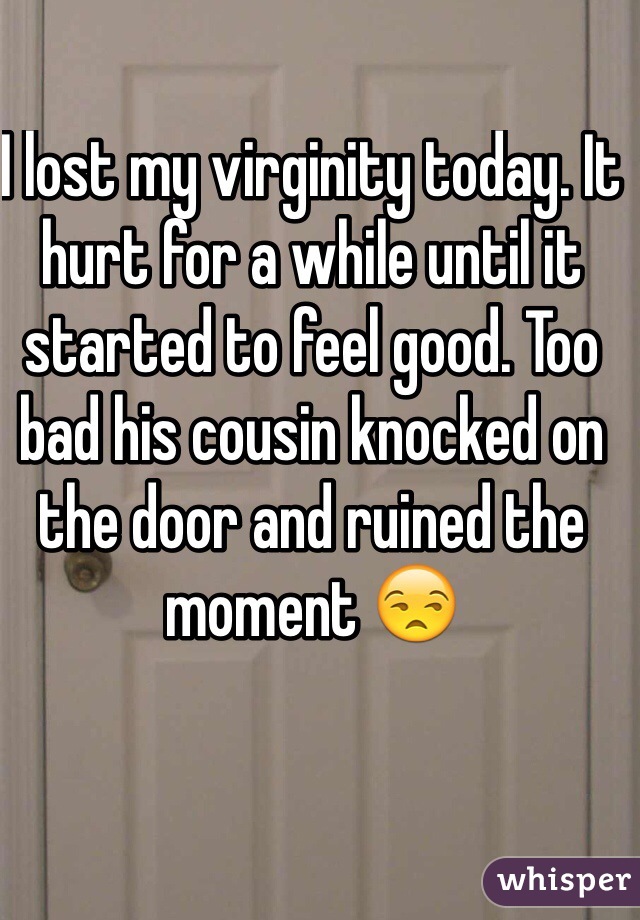 I lost my virginity today. It hurt for a while until it started to feel good. Too bad his cousin knocked on the door and ruined the moment 😒

whisper